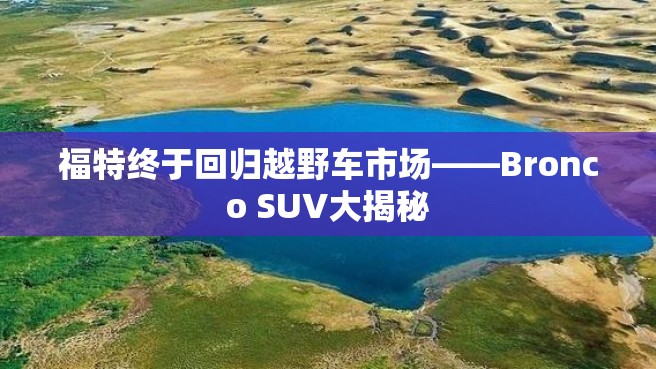 福特终于回归越野车市场——Bronco SUV大揭秘